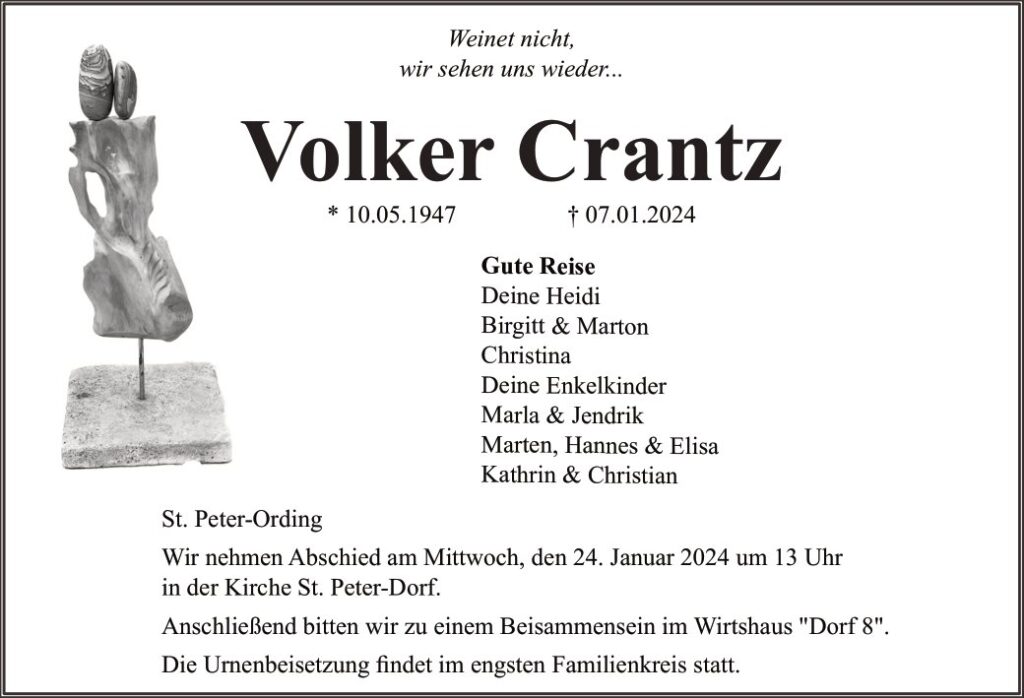 Weinet nicht,
wir sehen uns wieder...

Volker Crantz

* 10.05.1947 † 07.01.2024

Gute Reise
Deine Heidi
Birgitt & Marton
Christina
Deine Enkelkinder
Marla & Jendrik
Marten, Hannes & Elisa
Kathrin & Christian

St. Peter-Ording

Wir nehmen Abschied am Mittwoch, den 24. Januar 2024 um 13 Uhr in der Kirche St. Peter-Dorf.

Anschließend bitten wir zu einem Beisammensein im Wirtshaus "Dorf 8".

Die Urnenbeisetzung findet im engsten Familienkreis statt.